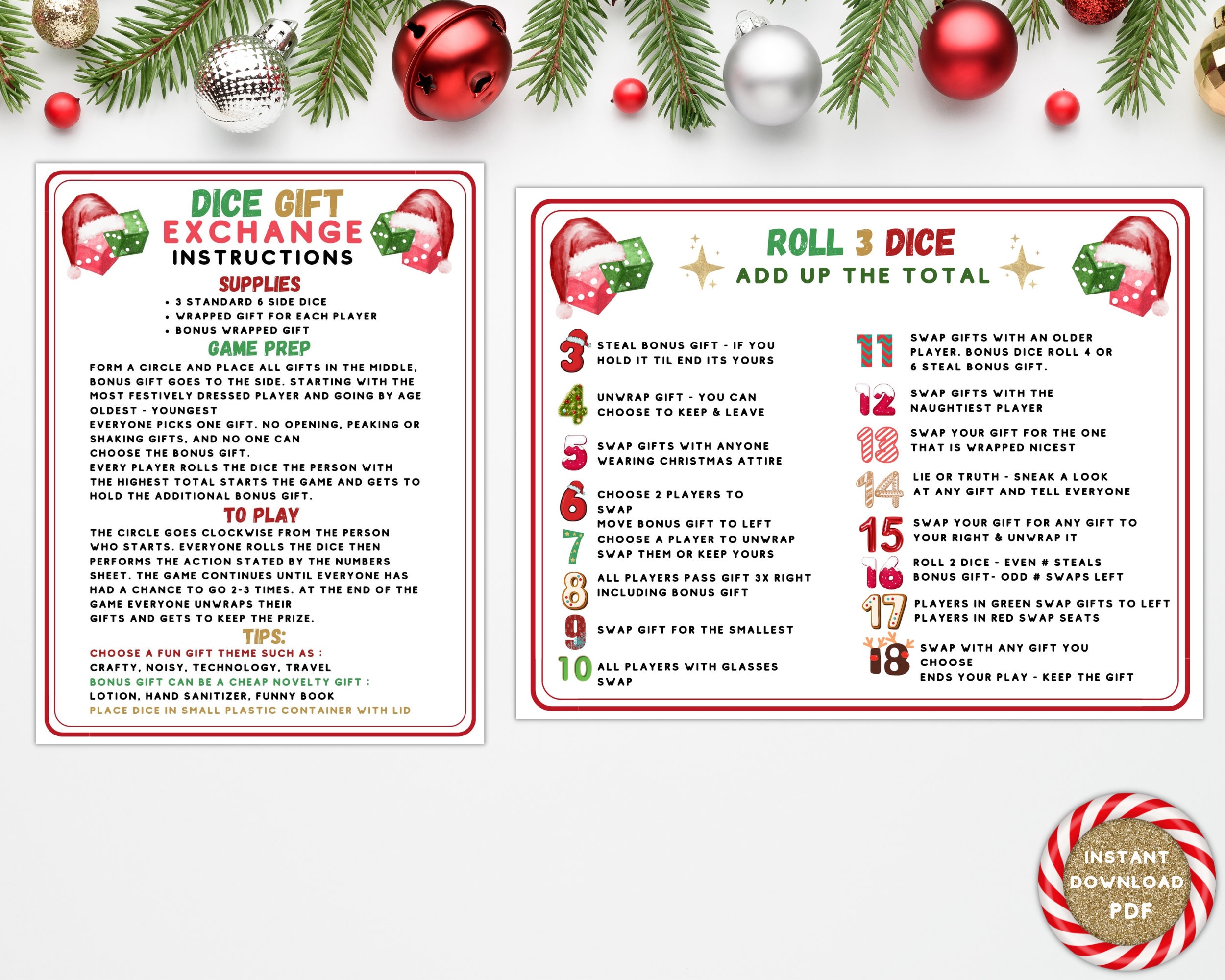 DICE GIFT EXCHANGE INSTRUCTIONS

SUPPLIES

• 3 STANDARD 6 SIDE DICE
• WRAPPED GIFT FOR EACH PLAYER
• BONUS WRAPPED GIFT

GAME PREP

FORM A CIRCLE AND PLACE ALL GIFTS IN THE MIDDLE. BONUS GIFT GOES TO THE SIDE. STARTING WITH THE MOST FESTIVELY DRESSED PLAYER AND GOING BY AGE OLDEST - YOUNGEST
EVERYONE PICKS ONE GIFT. NO OPENING, PEAKING OR SHAKING GIFTS, AND NO ONE CAN CHOOSE THE BONUS GIFT.
EVERY PLAYER ROLLS THE DICE THE PERSON WITH THE HIGHEST TOTAL STARTS THE GAME AND GETS TO HOLD THE ADDITIONAL BONUS GIFT.

TO PLAY

THE CIRCLE GOES CLOCKWISE FROM THE PERSON WHO STARTS. EVERYONE ROLLS THE DICE THEN PERFORMS THE ACTION STATED BY THE NUMBERS SHEET. THE GAME CONTINUES UNTIL EVERYONE HAS HAD A CHANCE TO GO 2-3 TIMES. AT THE END OF THE GAME EVERYONE UNWRAPS THEIR GIFTS AND GETS TO KEEP THE PRIZE.

TIPS:

CHOOSE A FUN GIFT THEME SUCH AS :
CRAFTY, NOISY, TECHNOLOGY, TRAVEL
BONUS GIFT CAN BE A CHEAP NOVELTY GIFT :
LOTION, HAND SANITIZER, FUNNY BOOK
PLACE DICE IN SMALL PLASTIC CONTAINER WITH LID

ROLL 3 DICE
ADD UP THE TOTAL

3 STEAL BONUS GIFT - IF YOU HOLD IT TIL END ITS YOURS
4 UNWRAP GIFT - YOU CAN CHOOSE TO KEEP & LEAVE
5 SWAP GIFTS WITH ANYONE WEARING CHRISTMAS ATTIRE
6 CHOOSE 2 PLAYERS TO SWAP
MOVE BONUS GIFT TO LEFT
7 CHOOSE A PLAYER TO UNWRAP SWAP THEM OR KEEP YOURS
8 ALL PLAYERS PASS GIFT 3X RIGHT INCLUDING BONUS GIFT
9 SWAP GIFT FOR THE SMALLEST
10 ALL PLAYERS WITH GLASSES SWAP
11 SWAP GIFTS WITH AN OLDER PLAYER. BONUS DICE ROLL 4 OR 6 STEAL BONUS GIFT.
12 SWAP GIFTS WITH THE NAUGHTIEST PLAYER
13 SWAP YOUR GIFT FOR THE ONE THAT IS WRAPPED NICEST
14 LIE OR TRUTH - SNEAK A LOOK AT ANY GIFT AND TELL EVERYONE
15 SWAP YOUR GIFT FOR ANY GIFT TO YOUR RIGHT & UNWRAP IT
16 ROLL 2 DICE - EVEN # STEALS BONUS GIFT- ODD # SWAPS LEFT
17 PLAYERS IN GREEN SWAP GIFTS TO LEFT PLAYERS IN RED SWAP SEATS
18 SWAP WITH ANY GIFT YOU CHOOSE
ENDS YOUR PLAY - KEEP THE GIFT

INSTANT DOWNLOAD PDF